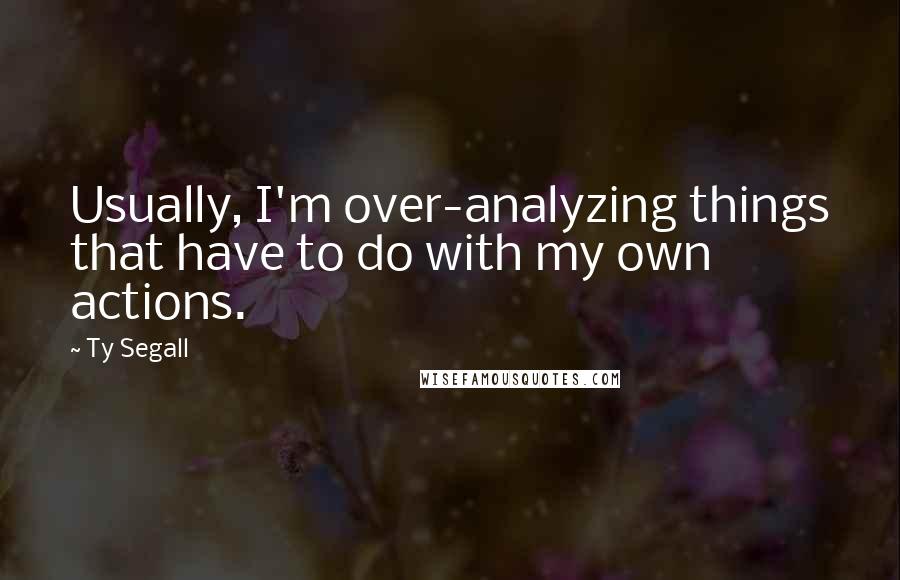 Usually, I'm over-analyzing things that have to do with my own actions.

~ Ty Segall

WISEFAMOUSQUOTES.COM